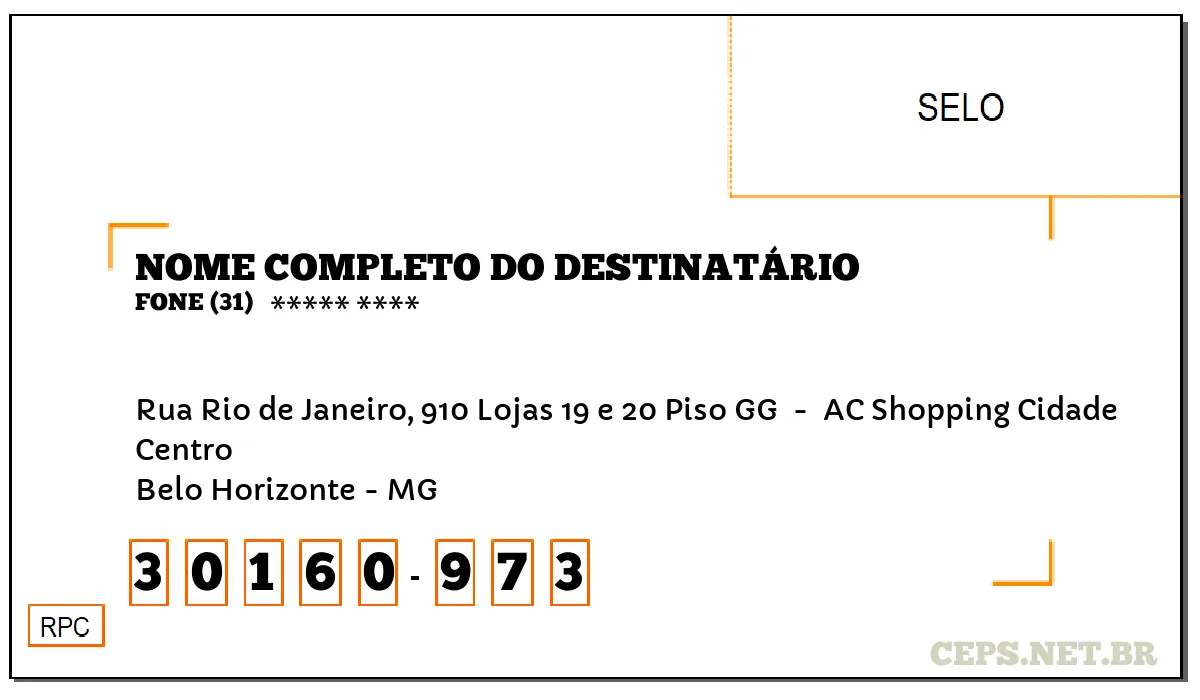 SELO

NOME COMPLETO DO DESTINATÁRIO
FONE (31) ***** ****

Rua Rio de Janeiro, 910 Lojas 19 e 20 Piso GG - AC Shopping Cidade
Centro
Belo Horizonte - MG

3 0 1 6 0 - 9 7 3

RPC

CEPS.NET.BR